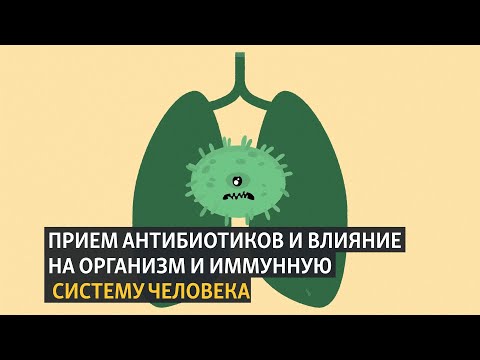 ПРИЕМ АНТИБИОТИКОВ И ВЛИЯНИЕ НА ОРГАНИЗМ И ИММУННУЮ СИСТЕМУ ЧЕЛОВЕКА